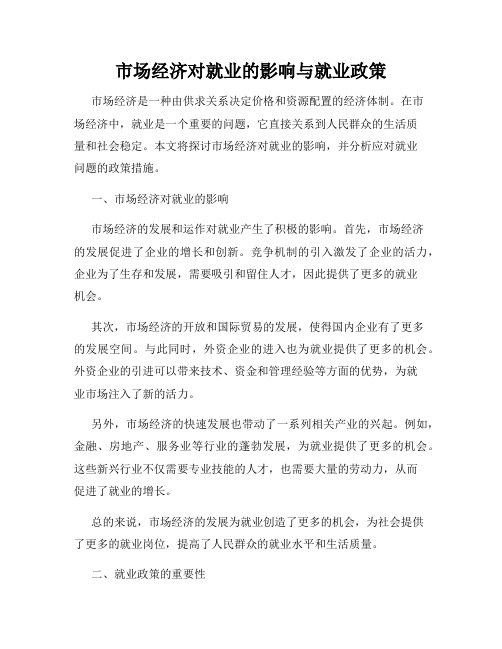 市场经济对就业的影响与就业政策

市场经济是一种由供求关系决定价格和资源配置的经济体制。在市场经济中，就业是一个重要的问题，它直接关系到人民群众的生活质量和社会稳定。本文将探讨市场经济对就业的影响，并分析应对就业问题的政策措施。

一、市场经济对就业的影响

市场经济的发展和运作对就业产生了积极的影响。首先，市场经济的发展促进了企业的增长和创新。竞争机制的引入激发了企业的活力，企业为了生存和发展，需要吸引和留住人才，因此提供了更多的就业机会。

其次，市场经济的开放和国际贸易的发展，使得国内企业有了更多的发展空间。与此同时，外资企业的进入也为就业提供了更多的机会。外资企业的引进可以带来技术、资金和管理经验等方面的优势，为就业市场注入了新的活力。

另外，市场经济的快速发展也带动了一系列相关产业的兴起。例如，金融、房地产、服务业等行业的蓬勃发展，为就业提供了更多的机会。这些新兴行业不仅需要专业技能的人才，也需要大量的劳动力，从而促进了就业的增长。

总的来说，市场经济的发展为就业创造了更多的机会，为社会提供了更多的就业岗位，提高了人民群众的就业水平和生活质量。

二、就业政策的重要性